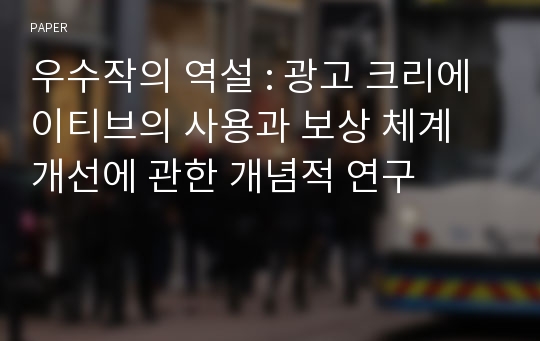 PAPER

우수작의 역설 : 광고 크리에이티브의 사용과 보상 체계 개선에 관한 개념적 연구